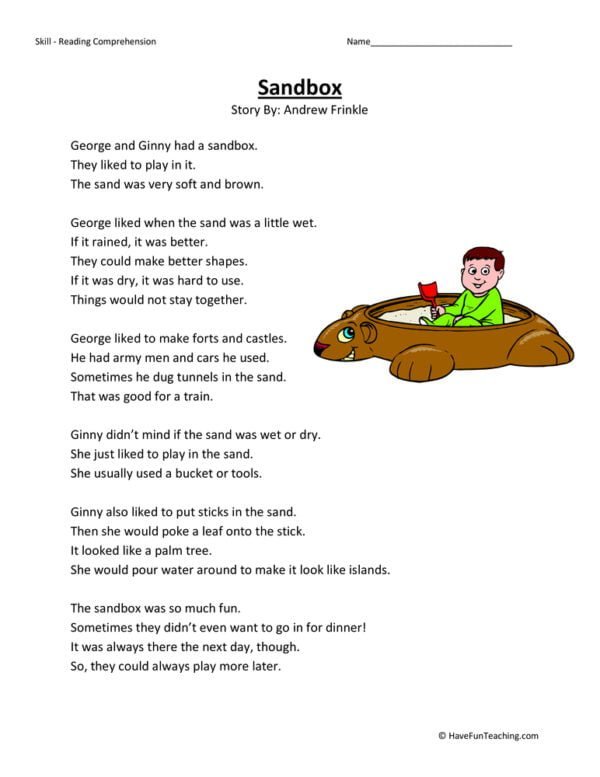 Skill - Reading Comprehension

Name____

Sandbox

Story By: Andrew Frinkle

George and Ginny had a sandbox.
They liked to play in it.
The sand was very soft and brown.

George liked when the sand was a little wet.
If it rained, it was better.
They could make better shapes.
If it was dry, it was hard to use.
Things would not stay together.

George liked to make forts and castles.
He had army men and cars he used.
Sometimes he dug tunnels in the sand.
That was good for a train.

Ginny didn't mind if the sand was wet or dry.
She just liked to play in the sand.
She usually used a bucket or tools.

Ginny also liked to put sticks in the sand.
Then she would poke a leaf onto the stick.
It looked like a palm tree.
She would pour water around to make it look like islands.

The sandbox was so much fun.
Sometimes they didn't even want to go in for dinner!
It was always there the next day, though.
So, they could always play more later.

© HaveFunTeaching.com